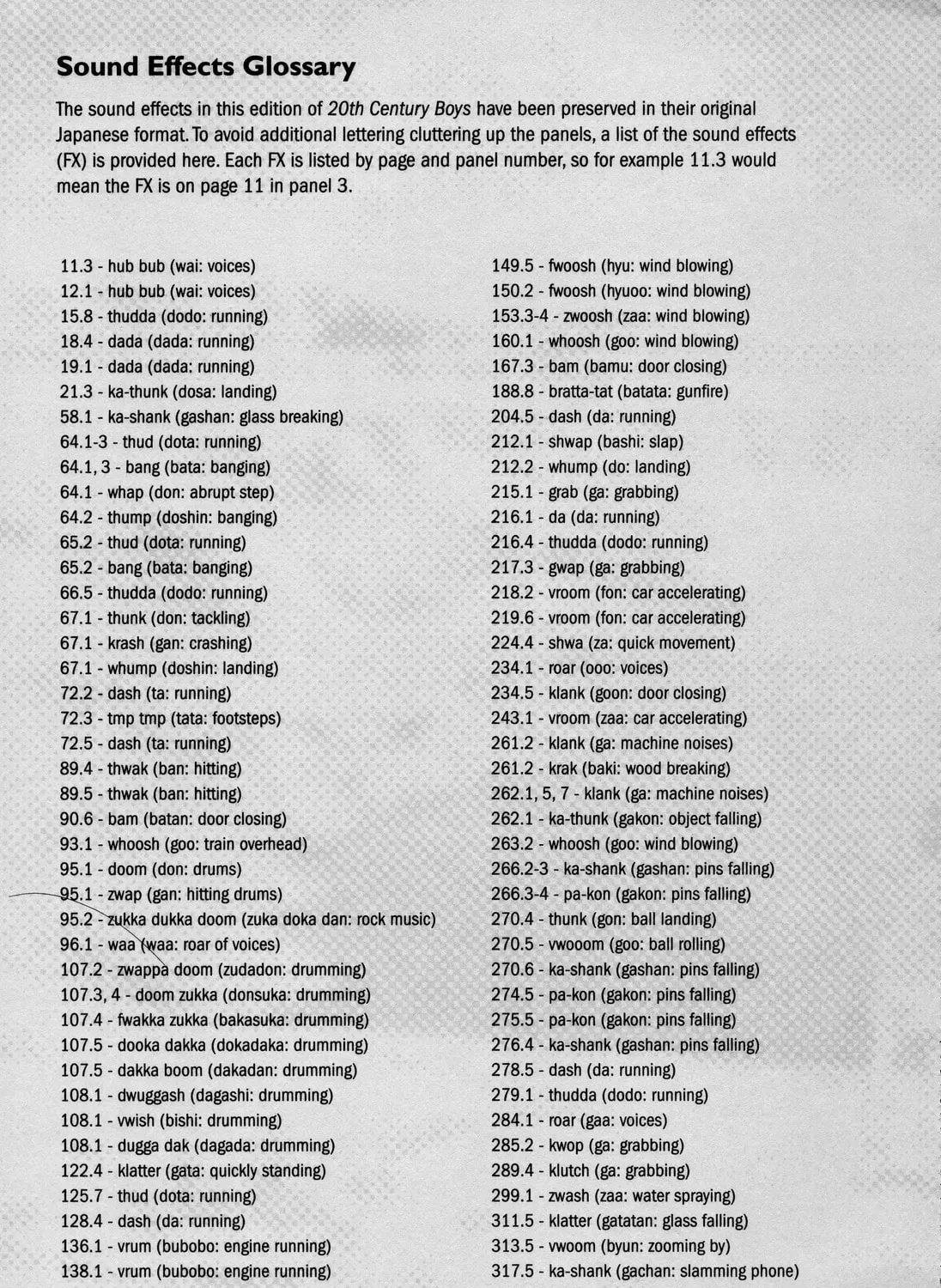 Sound Effects Glossary

The sound effects in this edition of 20th Century Boys have been preserved in their original Japanese format. To avoid additional lettering cluttering up the panels, a list of the sound effects (FX) is provided here. Each FX is listed by page and panel number, so for example 11.3 would mean the FX is on page 11 in panel 3.

11.3 - hub bub (wai: voices)
12.1 - hub bub (wai: voices)
15.8 - thudda (dodo: running)
18.4 - dada (dada: running)
19.1 - dada (dada: running)
21.3 - ka-thunk (dosa: landing)
58.1 - ka-shank (gashan: glass breaking)
64.1-3 - thud (dota: running)
64.1, 3 - bang (bata: banging)
64.1 - whap (don: abrupt step)
64.2 - thump (doshin: banging)
65.2 - thud (dota: running)
65.2 - bang (bata: banging)
66.5 - thudda (dodo: running)
67.1 - thunk (don: tackling)
67.1 - krash (gan: crashing)
67.1 - whump (doshin: landing)
72.2 - dash (ta: running)
72.3 - tmp tmp (tata: footsteps)
72.5 - dash (ta: running)
89.4 - thwak (ban: hitting)
89.5 - thwak (ban: hitting)
90.6 - bam (batan: door closing)
93.1 - whoosh (goo: train overhead)
95.1 - doom (don: drums)
95.1 - zwap (gan: hitting drums)
95.2 - zukka dukka doom (zuka doka dan: rock music)
96.1 - waa (waa: roar of voices)
107.2 - zwappa doom (zudadon: drumming)
107.3, 4 - doom zukka (donsuka: drumming)
107.4 - fwakka zukka (bakasuka: drumming)
107.5 - dooka dakka (dokadaka: drumming)
107.5 - dakka boom (dakadan: drumming)
108.1 - dwuggash (dagashi: drumming)
108.1 - vwish (bishi: drumming)
108.1 - dugga dak (dagada: drumming)
122.4 - klatter (gata: quickly standing)
125.7 - thud (dota: running)
128.4 - dash (da: running)
136.1 - vrum (bubobo: engine running)
138.1 - vrum (bubobo: engine running)

149.5 - fwoosh (hyu: wind blowing)
150.2 - fwoosh (hyuoo: wind blowing)
153.3-4 - zwoosh (zaa: wind blowing)
160.1 - whoosh (goo: wind blowing)
167.3 - bam (bamu: door closing)
188.8 - bratta-tat (batata: gunfire)
204.5 - dash (da: running)
212.1 - shwap (bashi: slap)
212.2 - whump (do: landing)
215.1 - grab (ga: grabbing)
216.1 - da (da: running)
216.4 - thudda (dodo: running)
217.3 - gwap (ga: grabbing)
218.2 - vroom (fon: car accelerating)
219.6 - vroom (fon: car accelerating)
224.4 - shwa (za: quick movement)
234.1 - roar (ooo: voices)
234.5 - klank (goon: door closing)
243.1 - vroom (zaa: car accelerating)
261.2 - klank (ga: machine noises)
261.2 - krak (baki: wood breaking)
262.1, 5, 7 - klank (ga: machine noises)
262.1 - ka-thunk (gakon: object falling)
263.2 - whoosh (goo: wind blowing)
266.2-3 - ka-shank (gashan: pins falling)
266.3-4 - pa-kon (gakon: pins falling)
270.4 - thunk (gon: ball landing)
270.5 - vwooom (goo: ball rolling)
270.6 - ka-shank (gashan: pins falling)
274.5 - pa-kon (gakon: pins falling)
275.5 - pa-kon (gakon: pins falling)
276.4 - ka-shank (gashan: pins falling)
278.5 - dash (da: running)
279.1 - thudda (dodo: running)
284.1 - roar (gaa: voices)
285.2 - kwop (ga: grabbing)
289.4 - klutch (ga: grabbing)
299.1 - zwash (zaa: water spraying)
311.5 - klatter (gatatan: glass falling)
313.5 - vwoom (byun: zooming by)
317.5 - ka-shank (gachan: slamming phone)